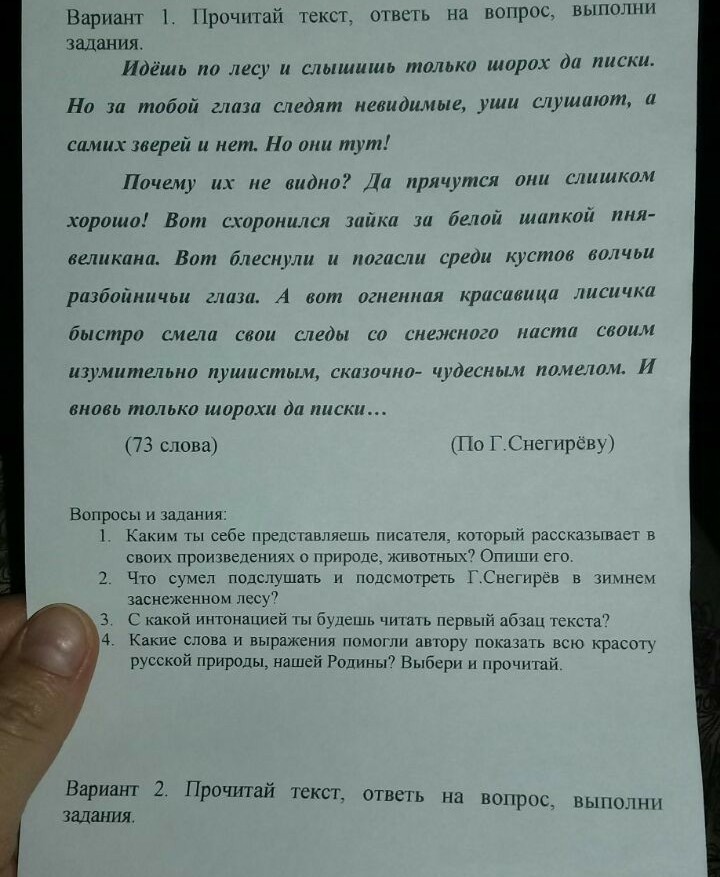 Вариант 1. Прочитай текст, ответь на вопрос, выполни задания.

Идёшь по лесу и слышишь только шорох да писки. Но за тобой глаза следят невидимые, уши слушают, а самих зверей и нет. Но они тут!

Почему их не видно? Да прячутся они слишком хорошо! Вот схоронился зайка за белой шапкой пня-великана. Вот блеснули и погасли среди кустов волчьи разбойничьи глаза. А вот огненная красавица лисичка быстро смела свои следы со снежного наста своим изумительно пушистым, сказочно- чудесным помелом. И вновь только шорохи да писки…

(73 слова) (По Г.Снегирёву)

Вопросы и задания:
1. Каким ты себе представляешь писателя, который рассказывает в своих произведениях о природе, животных? Опиши его.
2. Что сумел подслушать и подсмотреть Г.Снегирёв в зимнем заснеженном лесу?
3. С какой интонацией ты будешь читать первый абзац текста?
4. Какие слова и выражения помогли автору показать всю красоту русской природы, нашей Родины? Выбери и прочитай.

Вариант 2. Прочитай текст, ответь на вопрос, выполни задания.